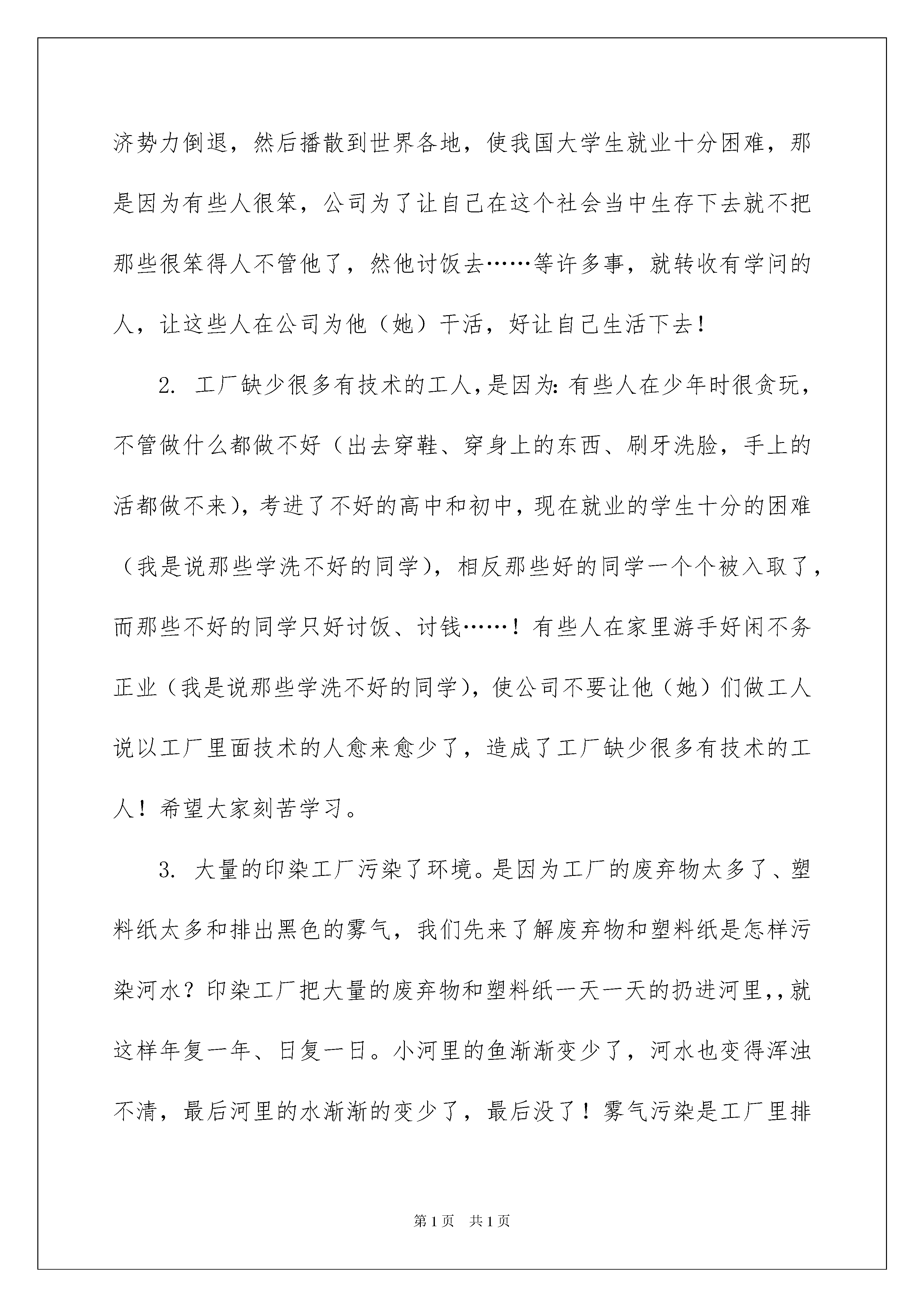 济势力倒退，然后播散到世界各地，使我国大学生就业十分困难，那是因为有些人很笨，公司为了让自己在这个社会当中生存下去就不把那些很笨得人不管他了，然他讨饭去……等许多事，就转收有学问的人，让这些人在公司为他（她）干活，好让自己生活下去！

2. 工厂缺少很多有技术的工人，是因为：有些人在少年时很贪玩，不管做什么都做不好（出去穿鞋、穿身上的东西、刷牙洗脸，手上的活都做不来），考进了不好的高中和初中，现在就业的学生十分的困难（我是说那些学洗不好的同学），相反那些好的同学一个个被入取了，而那些不好的同学只好讨饭、讨钱……！有些人在家里游手好闲不务正业（我是说那些学洗不好的同学），使公司不要让他（她）们做工人说以工厂里面技术的人愈来愈少了，造成了工厂缺少很多有技术的工人！希望大家刻苦学习。

3. 大量的印染工厂污染了环境。是因为工厂的废弃物太多了、塑料纸太多和排出黑色的雾气，我们先来了解废弃物和塑料纸是怎样污染河水？印染工厂把大量的废弃物和塑料纸一天一天的扔进河里,,就这样年复一年、日复一日。小河里的鱼渐渐变少了，河水也变得浑浊不清，最后河里的水渐渐的变少了，最后没了！雾气污染是工厂里排

第1页 共1页